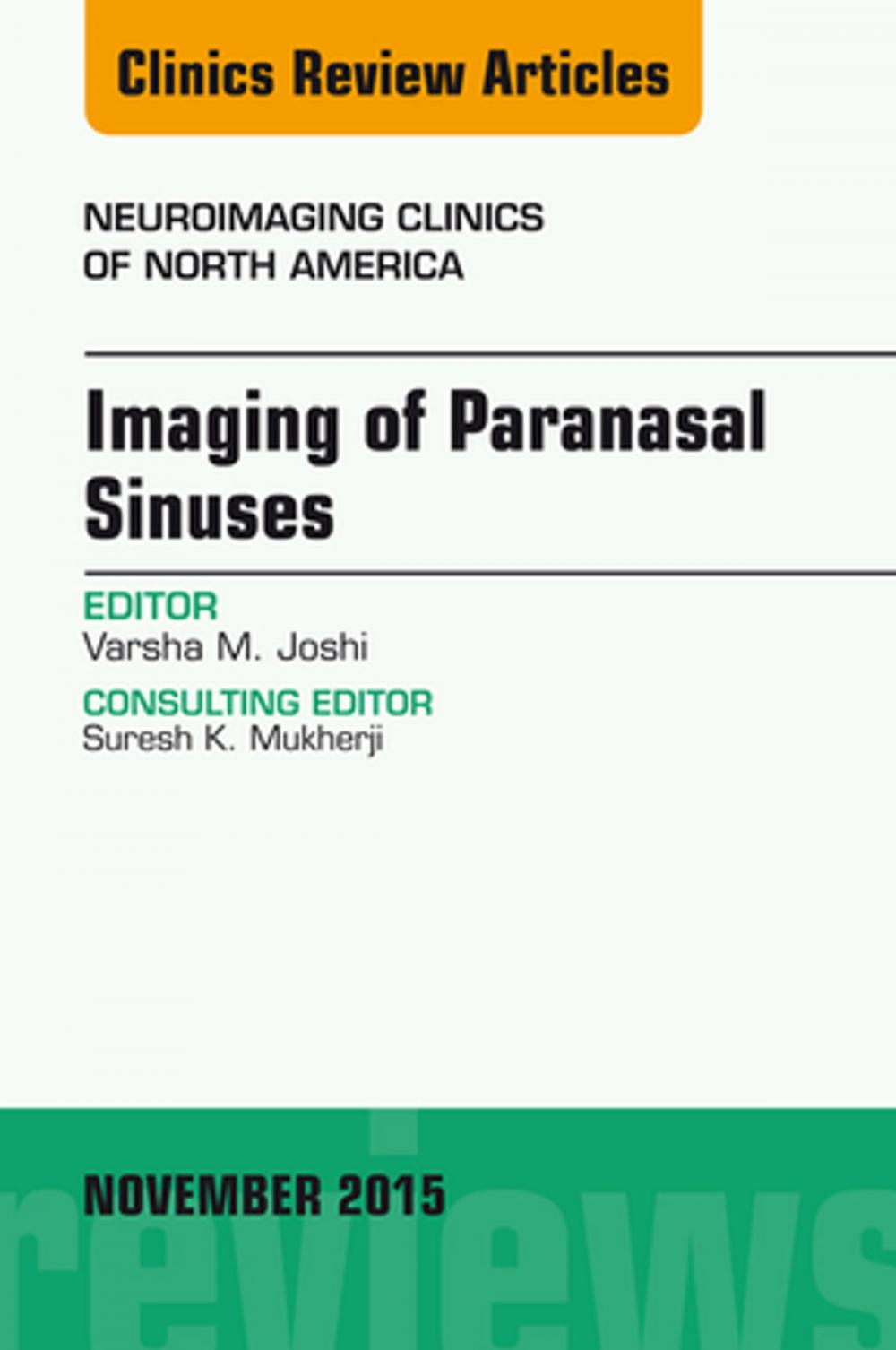 Clinics Review Articles

NEUROIMAGING CLINICS OF NORTH AMERICA

Imaging of Paranasal Sinuses

EDITOR
Varsha M. Joshi

CONSULTING EDITOR
Suresh K. Mukherji

NOVEMBER 2015

reviews